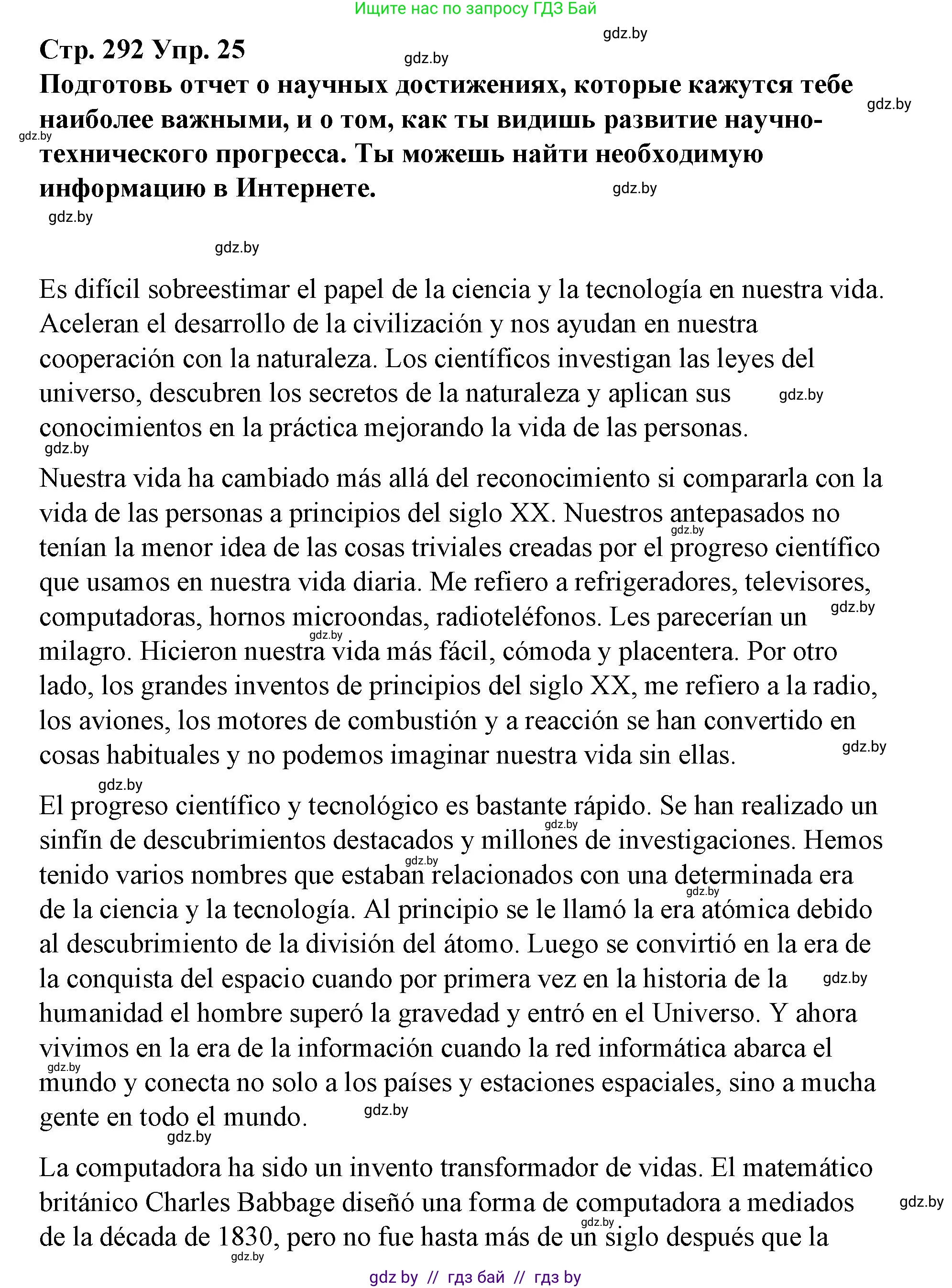 Ищите нас по запросу ГДЗ Бай

gdz.by

Стр. 292 Упр. 25

gdz.by

Подготовь отчет о научных достижениях, которые кажутся тебе наиболее важными, и о том, как ты видишь развитие научно-технического прогресса. Ты можешь найти необходимую информацию в Интернете.

gdz.by

gdz.by

gdz.by

gdz.by

gdz.by

Es difícil sobreestimar el papel de la ciencia y la tecnología en nuestra vida. Aceleran el desarrollo de la civilización y nos ayudan en nuestra cooperación con la naturaleza. Los científicos investigan las leyes del universo, descubren los secretos de la naturaleza y aplican sus conocimientos en la práctica mejorando la vida de las personas.

gdz.by

gdz.by

Nuestra vida ha cambiado más allá del reconocimiento si compararla con la vida de las personas a principios del siglo XX. Nuestros antepasados no tenían la menor idea de las cosas triviales creadas por el progreso científico que usamos en nuestra vida diaria. Me refiero a refrigeradores, televisores, computadoras, hornos microondas, radioteléfonos. Les parecerían un milagro. Hicieron nuestra vida más fácil, cómoda y placentera. Por otro lado, los grandes inventos de principios del siglo XX, me refiero a la radio, los aviones, los motores de combustión y a reacción se han convertido en cosas habituales y no podemos imaginar nuestra vida sin ellas.

gdz.by

gdz.by

gdz.by

gdz.by

gdz.by

El progreso científico y tecnológico es bastante rápido. Se han realizado un sinfín de descubrimientos destacados y millones de investigaciones. Hemos tenido varios nombres que estaban relacionados con una determinada era de la ciencia y la tecnología. Al principio se le llamó la era atómica debido al descubrimiento de la división del átomo. Luego se convirtió en la era de la conquista del espacio cuando por primera vez en la historia de la humanidad el hombre superó la gravedad y entró en el Universo. Y ahora vivimos en la era de la información cuando la red informática abarca el mundo y conecta no solo a los países y estaciones espaciales, sino a mucha gente en todo el mundo.

gdz.by

gdz.by

gdz.by

gdz.by

gdz.by

gdz.by

gdz.by

La computadora ha sido un invento transformador de vidas. El matemático británico Charles Babbage diseñó una forma de computadora a mediados de la década de 1830, pero no fue hasta más de un siglo después que la

gdz.by

gdz.by

gdz.by

gdz by // гдз бай // гдз by